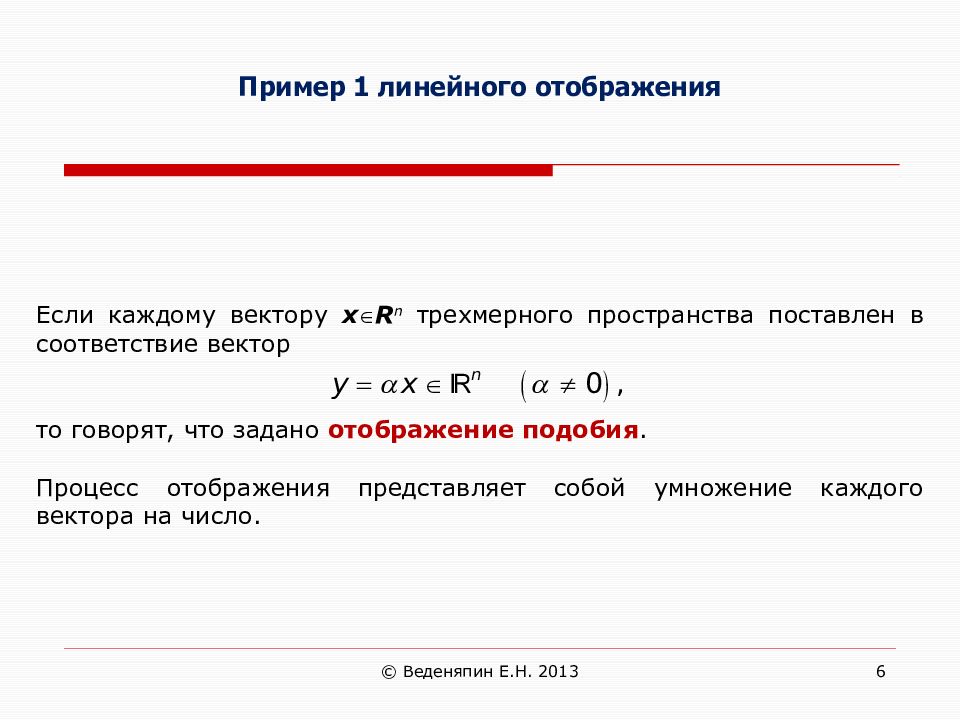 Пример 1 линейного отображения

Если каждому вектору $\boldsymbol{x} \in \boldsymbol{R}^n$ трехмерного пространства поставлен в соответствие вектор

$y = \alpha x \in \mathbb{R}^n \quad (\alpha \neq 0)$,

то говорят, что задано отображение подобия.

Процесс отображения представляет собой умножение каждого вектора на число.

© Веденяпин Е.Н. 2013

6